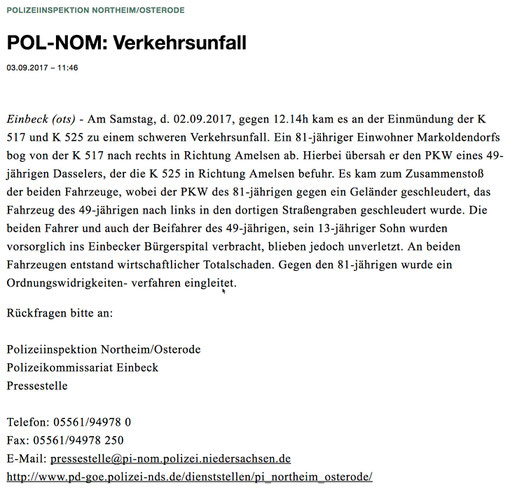 POLIZEIINSPEKTION NORTHEIM/OSTERODE

POL-NOM: Verkehrsunfall

03.09.2017 – 11:46

Einbeck (ots) - Am Samstag, d. 02.09.2017, gegen 12.14h kam es an der Einmündung der K 517 und K 525 zu einem schweren Verkehrsunfall. Ein 81-jähriger Einwohner Markoldendorfs bog von der K 517 nach rechts in Richtung Amelsen ab. Hierbei übersah er den PKW eines 49-jährigen Dasselers, der die K 525 in Richtung Amelsen befuhr. Es kam zum Zusammenstoß der beiden Fahrzeuge, wobei der PKW des 81-jährigen gegen ein Geländer geschleudert, das Fahrzeug des 49-jährigen nach links in den dortigen Straßengraben geschleudert wurde. Die beiden Fahrer und auch der Beifahrer des 49-jährigen, sein 13-jähriger Sohn wurden vorsorglich ins Einbecker Bürgerspital verbracht, blieben jedoch unverletzt. An beiden Fahrzeugen entstand wirtschaftlicher Totalschaden. Gegen den 81-jährigen wurde ein Ordnungswidrigkeiten- verfahren eingleitet.

Rückfragen bitte an:

Polizeiinspektion Northeim/Osterode
Polizeikommissariat Einbeck
Pressestelle

Telefon: 05561/94978 0
Fax: 05561/94978 250
E-Mail: pressestelle@pi-nom.polizei.niedersachsen.de
http://www.pd-goe.polizei-nds.de/dienststellen/pi_northeim_osterode/